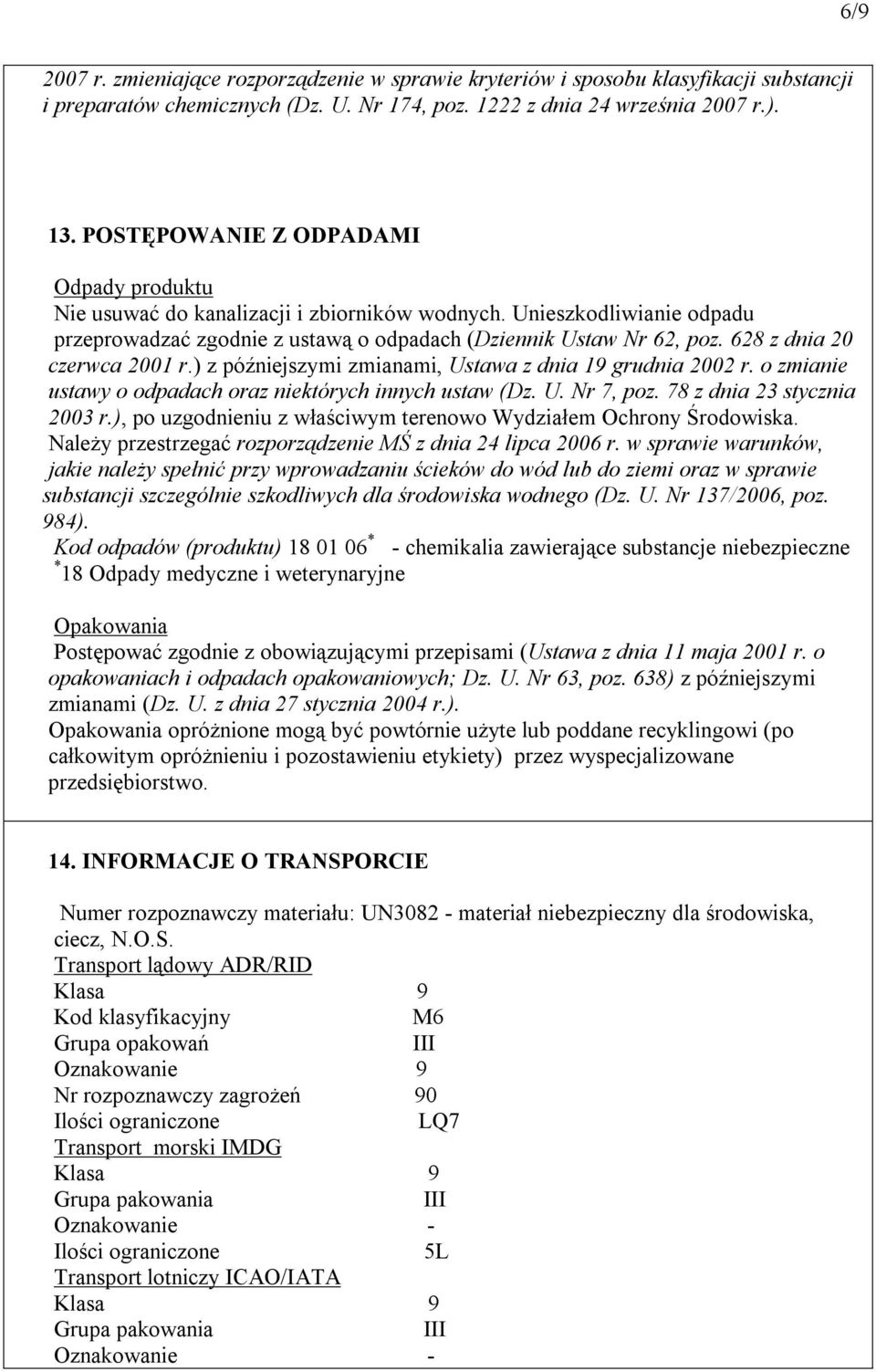 6/9

2007 r. zmieniające rozporządzenie w sprawie kryteriów i sposobu klasyfikacji substancji i preparatów chemicznych (Dz. U. Nr 174, poz. 1222 z dnia 24 września 2007 r.).

13. POSTĘPOWANIE Z ODPADAMI

Odpady produktu
Nie usuwać do kanalizacji i zbiorników wodnych. Unieszkodliwianie odpadu przeprowadzać zgodnie z ustawą o odpadach (Dziennik Ustaw Nr 62, poz. 628 z dnia 20 czerwca 2001 r.) z późniejszymi zmianami, Ustawa z dnia 19 grudnia 2002 r. o zmianie ustawy o odpadach oraz niektórych innych ustaw (Dz. U. Nr 7, poz. 78 z dnia 23 stycznia 2003 r.), po uzgodnieniu z właściwym terenowo Wydziałem Ochrony Środowiska. Należy przestrzegać rozporządzenie MŚ z dnia 24 lipca 2006 r. w sprawie warunków, jakie należy spełnić przy wprowadzaniu ścieków do wód lub do ziemi oraz w sprawie substancji szczególnie szkodliwych dla środowiska wodnego (Dz. U. Nr 137/2006, poz. 984).
Kod odpadów (produktu) 18 01 06$^*$ - chemikalia zawierające substancje niebezpieczne
$^*$18 Odpady medyczne i weterynaryjne

Opakowania
Postępować zgodnie z obowiązującymi przepisami (Ustawa z dnia 11 maja 2001 r. o opakowaniach i odpadach opakowaniowych; Dz. U. Nr 63, poz. 638) z późniejszymi zmianami (Dz. U. z dnia 27 stycznia 2004 r.).
Opakowania opróżnione mogą być powtórnie użyte lub poddane recyklingowi (po całkowitym opróżnieniu i pozostawieniu etykiety) przez wyspecjalizowane przedsiębiorstwo.

14. INFORMACJE O TRANSPORCIE

Numer rozpoznawczy materiału: UN3082 - materiał niebezpieczny dla środowiska, ciecz, N.O.S.
Transport lądowy ADR/RID
Klasa 9
Kod klasyfikacyjny M6
Grupa opakowań III
Oznakowanie 9
Nr rozpoznawczy zagrożeń 90
Ilości ograniczone LQ7
Transport morski IMDG
Klasa 9
Grupa pakowania III
Oznakowanie -
Ilości ograniczone 5L
Transport lotniczy ICAO/IATA
Klasa 9
Grupa pakowania III
Oznakowanie -